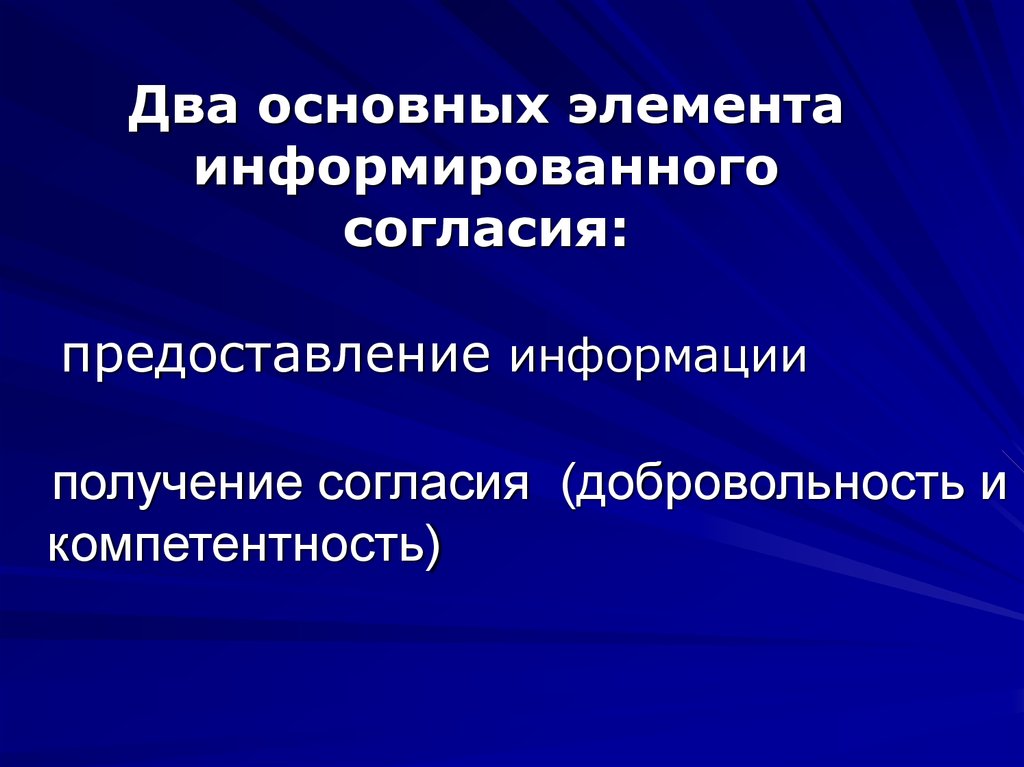 Два основных элемента информированного согласия:

предоставление информации

получение согласия (добровольность и компетентность)